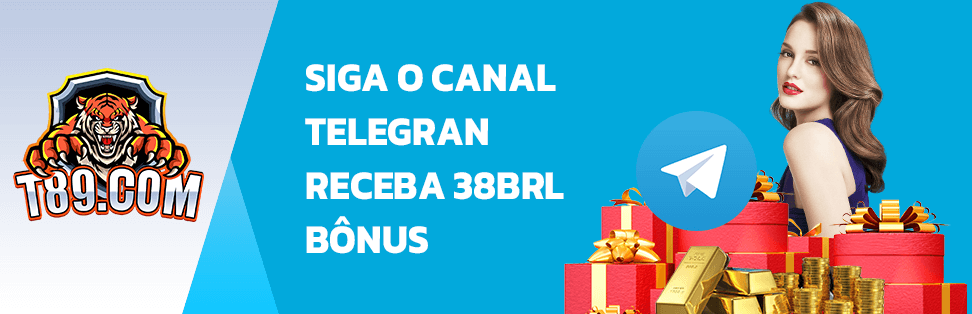 T89.COM

SIGA O CANAL TELEGRAN RECEBA 38BRL BÔNUS